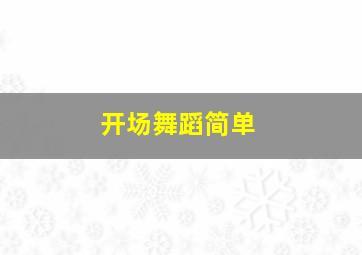 开场舞蹈简单